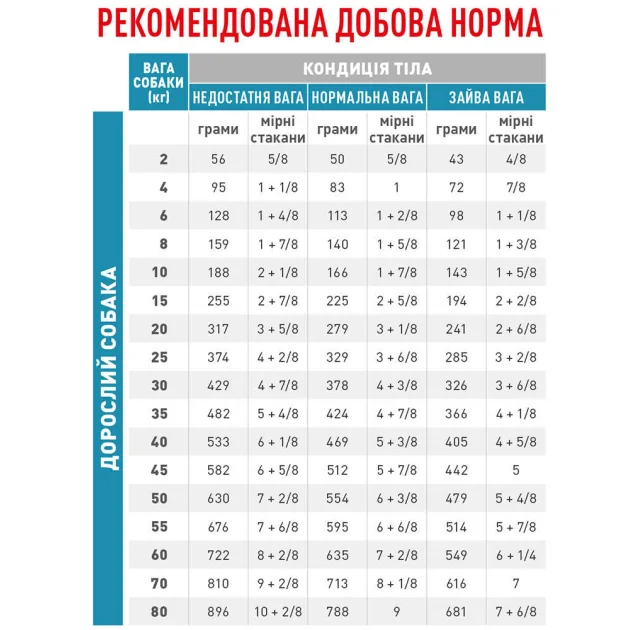 РЕКОМЕНДОВАНА ДОБОВА НОРМА

ДОРОСЛИЙ СОБАКА

| ВАГА СОБАКИ (кг) | КОНДИЦІЯ ТІЛА | | | | | |
|---|---|---|---|---|---|---|
| | НЕДОСТАТНЯ ВАГА | | НОРМАЛЬНА ВАГА | | ЗАЙВА ВАГА | |
| | грами | мірні стакани | грами | мірні стакани | грами | мірні стакани |
| 2 | 56 | 5/8 | 50 | 5/8 | 43 | 4/8 |
| 4 | 95 | 1 + 1/8 | 83 | 1 | 72 | 7/8 |
| 6 | 128 | 1 + 4/8 | 113 | 1 + 2/8 | 98 | 1 + 1/8 |
| 8 | 159 | 1 + 7/8 | 140 | 1 + 5/8 | 121 | 1 + 3/8 |
| 10 | 188 | 2 + 1/8 | 166 | 1 + 7/8 | 143 | 1 + 5/8 |
| 15 | 255 | 2 + 7/8 | 225 | 2 + 5/8 | 194 | 2 + 2/8 |
| 20 | 317 | 3 + 5/8 | 279 | 3 + 1/8 | 241 | 2 + 6/8 |
| 25 | 374 | 4 + 2/8 | 329 | 3 + 6/8 | 285 | 3 + 2/8 |
| 30 | 429 | 4 + 7/8 | 378 | 4 + 3/8 | 326 | 3 + 6/8 |
| 35 | 482 | 5 + 4/8 | 424 | 4 + 7/8 | 366 | 4 + 1/8 |
| 40 | 533 | 6 + 1/8 | 469 | 5 + 3/8 | 405 | 4 + 5/8 |
| 45 | 582 | 6 + 5/8 | 512 | 5 + 7/8 | 442 | 5 |
| 50 | 630 | 7 + 2/8 | 554 | 6 + 3/8 | 479 | 5 + 4/8 |
| 55 | 676 | 7 + 6/8 | 595 | 6 + 6/8 | 514 | 5 + 7/8 |
| 60 | 722 | 8 + 2/8 | 635 | 7 + 2/8 | 549 | 6 + 1/4 |
| 70 | 810 | 9 + 2/8 | 713 | 8 + 1/8 | 616 | 7 |
| 80 | 896 | 10 + 2/8 | 788 | 9 | 681 | 7 + 6/8 |